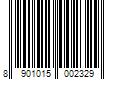 8 901015 002329